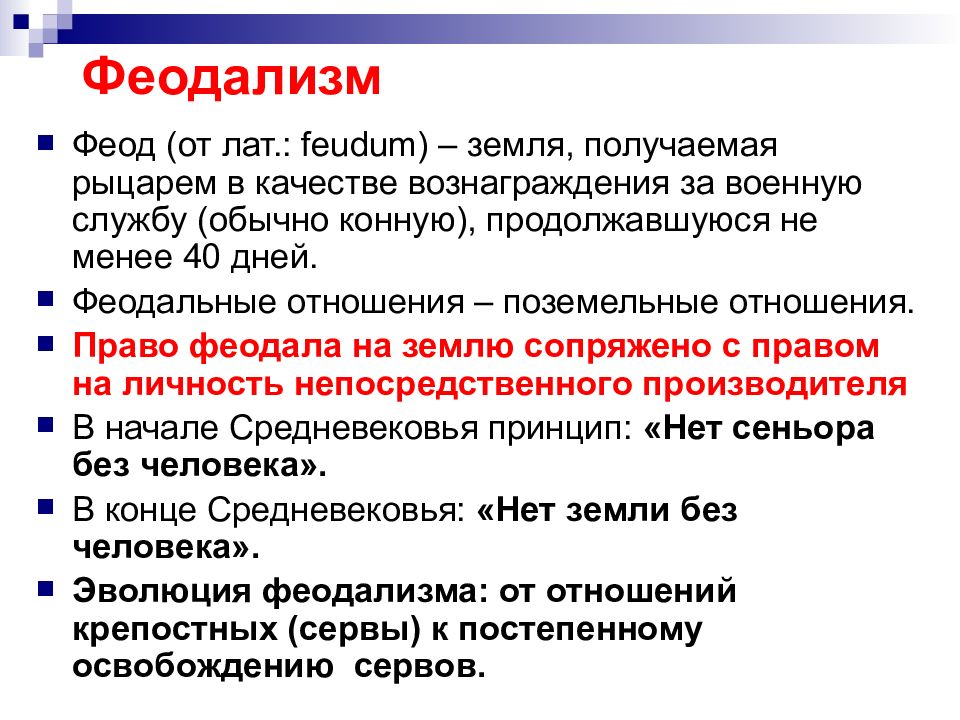 Феодализм

Феод (от лат.: feudum) – земля, получаемая рыцарем в качестве вознаграждения за военную службу (обычно конную), продолжавшуюся не менее 40 дней.

Феодальные отношения – поземельные отношения.

Право феодала на землю сопряжено с правом на личность непосредственного производителя

В начале Средневековья принцип: «Нет сеньора без человека».

В конце Средневековья: «Нет земли без человека».

Эволюция феодализма: от отношений крепостных (сервы) к постепенному освобождению сервов.